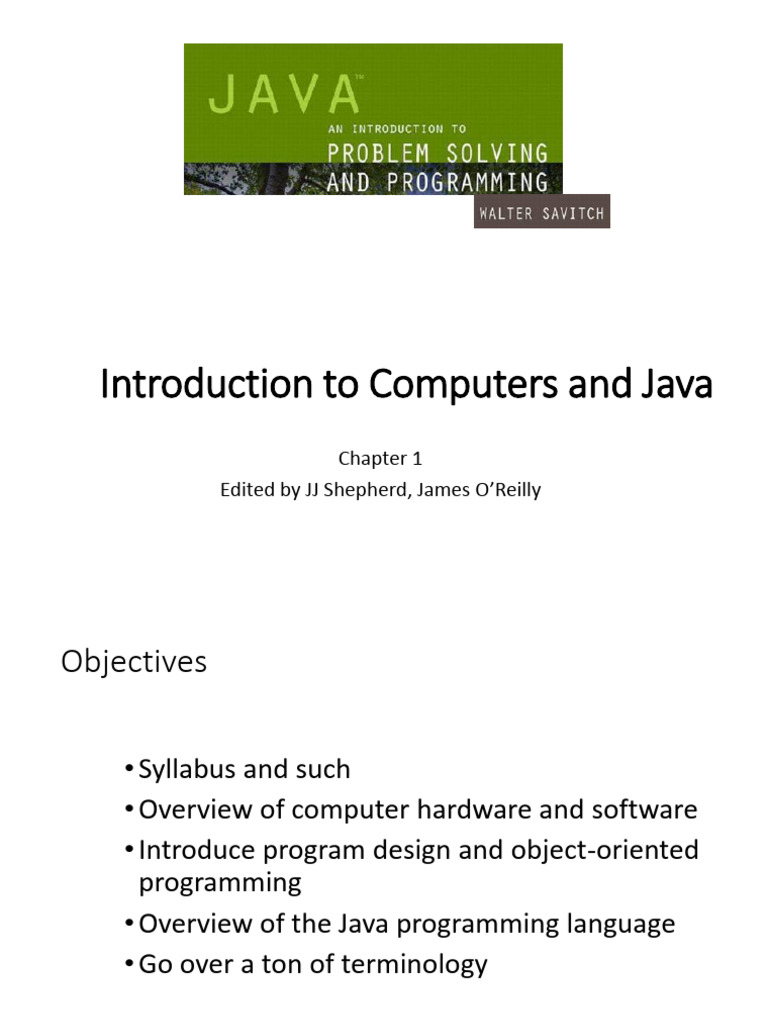 JAVA™
AN INTRODUCTION TO
PROBLEM SOLVING
AND PROGRAMMING
WALTER SAVITCH

Introduction to Computers and Java

Chapter 1
Edited by JJ Shepherd, James O'Reilly

Objectives

• Syllabus and such
• Overview of computer hardware and software
• Introduce program design and object-oriented programming
• Overview of the Java programming language
• Go over a ton of terminology